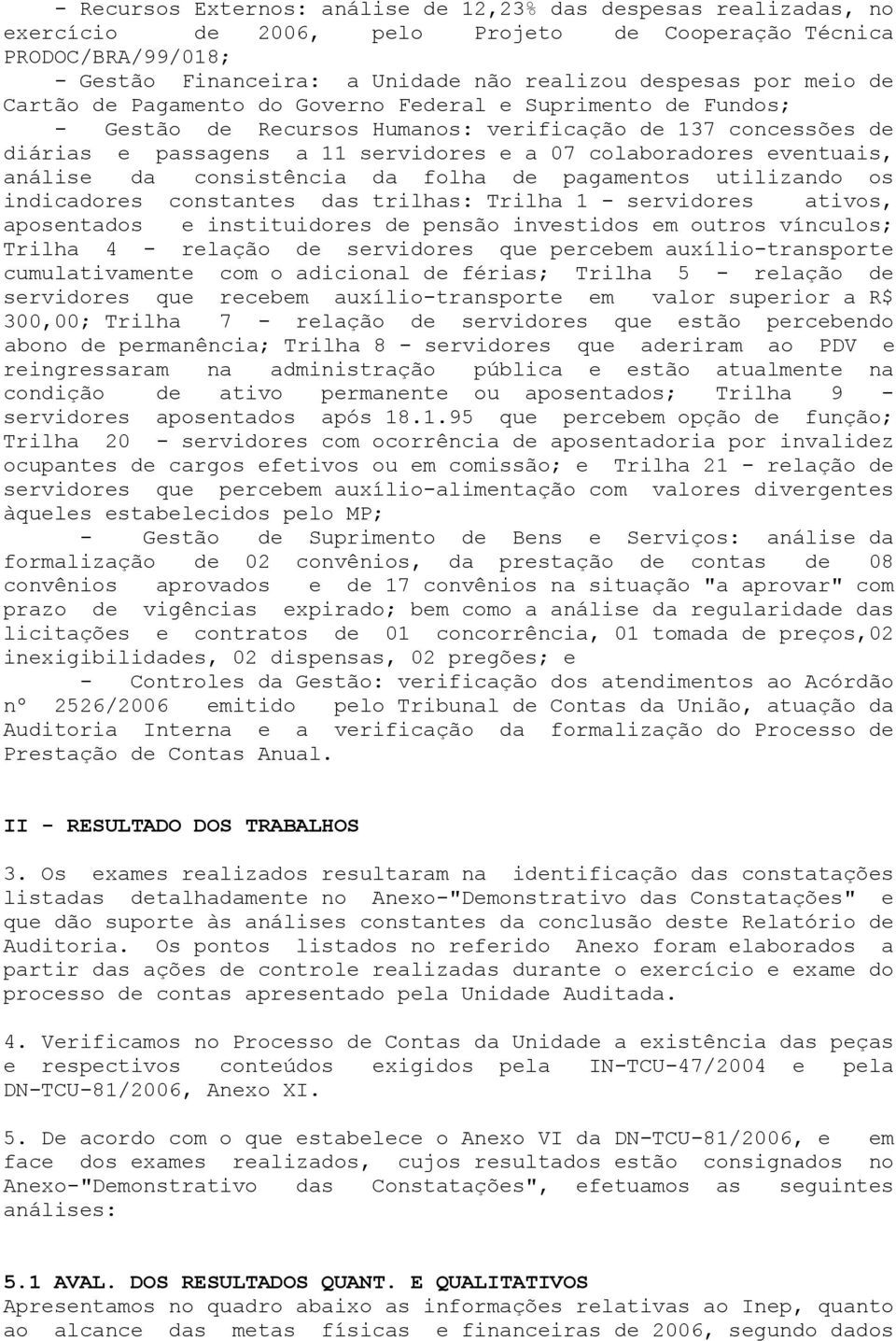 - Recursos Externos: análise de 12,23% das despesas realizadas, no exercício de 2006, pelo Projeto de Cooperação Técnica PRODOC/BRA/99/018;

- Gestão Financeira: a Unidade não realizou despesas por meio de Cartão de Pagamento do Governo Federal e Suprimento de Fundos;

- Gestão de Recursos Humanos: verificação de 137 concessões de diárias e passagens a 11 servidores e a 07 colaboradores eventuais, análise da consistência da folha de pagamentos utilizando os indicadores constantes das trilhas: Trilha 1 - servidores ativos, aposentados e instituidores de pensão investidos em outros vínculos; Trilha 4 - relação de servidores que percebem auxílio-transporte cumulativamente com o adicional de férias; Trilha 5 - relação de servidores que recebem auxílio-transporte em valor superior a R$ 300,00; Trilha 7 - relação de servidores que estão percebendo abono de permanência; Trilha 8 - servidores que aderiram ao PDV e reingressaram na administração pública e estão atualmente na condição de ativo permanente ou aposentados; Trilha 9 - servidores aposentados após 18.1.95 que percebem opção de função; Trilha 20 - servidores com ocorrência de aposentadoria por invalidez ocupantes de cargos efetivos ou em comissão; e Trilha 21 - relação de servidores que percebem auxílio-alimentação com valores divergentes àqueles estabelecidos pelo MP;

- Gestão de Suprimento de Bens e Serviços: análise da formalização de 02 convênios, da prestação de contas de 08 convênios aprovados e de 17 convênios na situação "a aprovar" com prazo de vigências expirado; bem como a análise da regularidade das licitações e contratos de 01 concorrência, 01 tomada de preços,02 inexigibilidades, 02 dispensas, 02 pregões; e

- Controles da Gestão: verificação dos atendimentos ao Acórdão nº 2526/2006 emitido pelo Tribunal de Contas da União, atuação da Auditoria Interna e a verificação da formalização do Processo de Prestação de Contas Anual.

II - RESULTADO DOS TRABALHOS

3. Os exames realizados resultaram na identificação das constatações listadas detalhadamente no Anexo-"Demonstrativo das Constatações" e que dão suporte às análises constantes da conclusão deste Relatório de Auditoria. Os pontos listados no referido Anexo foram elaborados a partir das ações de controle realizadas durante o exercício e exame do processo de contas apresentado pela Unidade Auditada.

4. Verificamos no Processo de Contas da Unidade a existência das peças e respectivos conteúdos exigidos pela IN-TCU-47/2004 e pela DN-TCU-81/2006, Anexo XI.

5. De acordo com o que estabelece o Anexo VI da DN-TCU-81/2006, e em face dos exames realizados, cujos resultados estão consignados no Anexo-"Demonstrativo das Constatações", efetuamos as seguintes análises:

5.1 AVAL. DOS RESULTADOS QUANT. E QUALITATIVOS
Apresentamos no quadro abaixo as informações relativas ao Inep, quanto ao alcance das metas físicas e financeiras de 2006, segundo dados